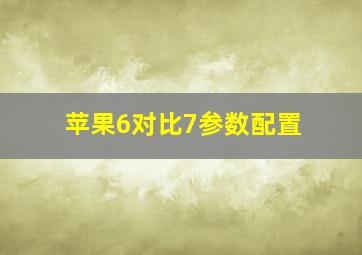 苹果6对比7参数配置